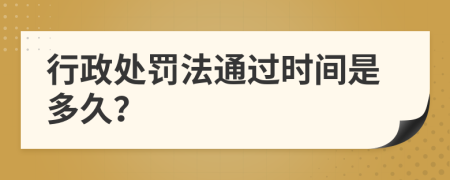 行政处罚法通过时间是多久?